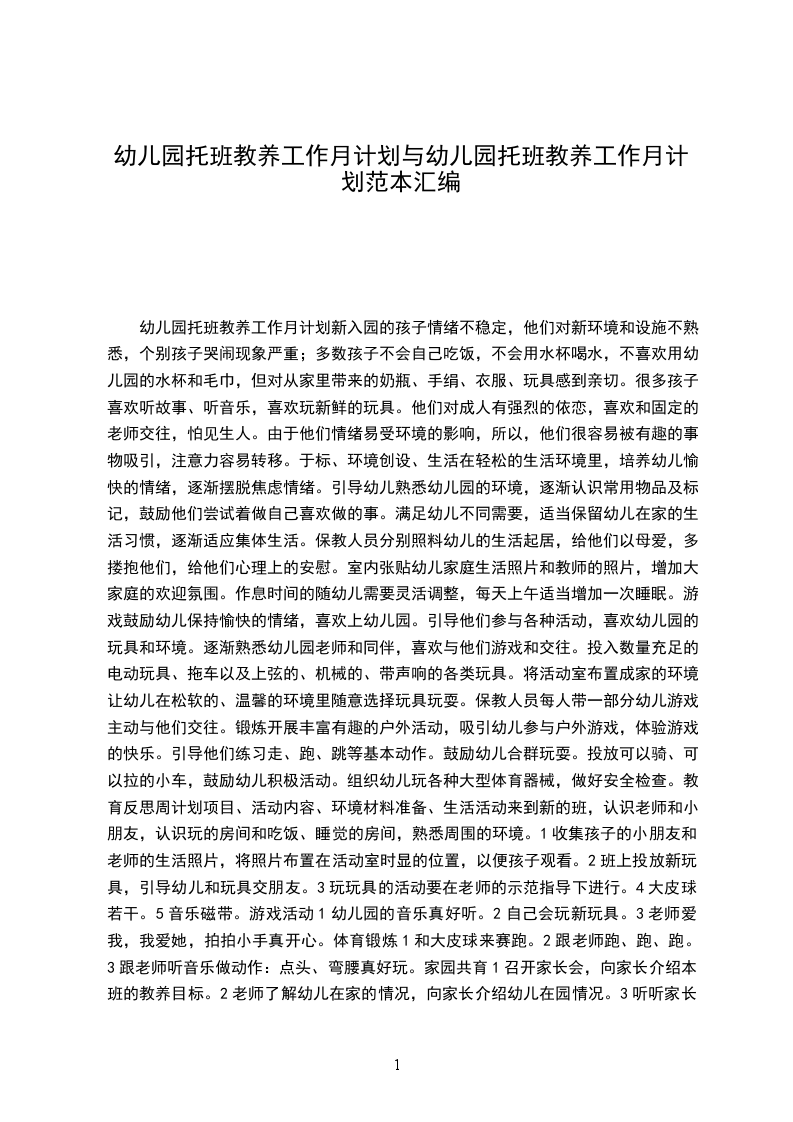 幼儿园托班教养工作月计划与幼儿园托班教养工作月计划范本汇编

幼儿园托班教养工作月计划新入园的孩子情绪不稳定，他们对新环境和设施不熟悉，个别孩子哭闹现象严重；多数孩子不会自己吃饭，不会用水杯喝水，不喜欢用幼儿园的水杯和毛巾，但对从家里带来的奶瓶、手绢、衣服、玩具感到亲切。很多孩子喜欢听故事、听音乐，喜欢玩新鲜的玩具。他们对成人有强烈的依恋，喜欢和固定的老师交往，怕见生人。由于他们情绪易受环境的影响，所以，他们很容易被有趣的事物吸引，注意力容易转移。于标、环境创设、生活在轻松的生活环境里，培养幼儿愉快的情绪，逐渐摆脱焦虑情绪。引导幼儿熟悉幼儿园的环境，逐渐认识常用物品及标记，鼓励他们尝试着做自己喜欢做的事。满足幼儿不同需要，适当保留幼儿在家的生活习惯，逐渐适应集体生活。保教人员分别照料幼儿的生活起居，给他们以母爱，多搂抱他们，给他们心理上的安慰。室内张贴幼儿家庭生活照片和教师的照片，增加大家庭的欢迎氛围。作息时间的随幼儿需要灵活调整，每天上午适当增加一次睡眠。游戏鼓励幼儿保持愉快的情绪，喜欢上幼儿园。引导他们参与各种活动，喜欢幼儿园的玩具和环境。逐渐熟悉幼儿园老师和同伴，喜欢与他们游戏和交往。投入数量充足的电动玩具、拖车以及上弦的、机械的、带声响的各类玩具。将活动室布置成家的环境让幼儿在松软的、温馨的环境里随意选择玩具玩耍。保教人员每人带一部分幼儿游戏主动与他们交往。锻炼开展丰富有趣的户外活动，吸引幼儿参与户外游戏，体验游戏的快乐。引导他们练习走、跑、跳等基本动作。鼓励幼儿合群玩耍。投放可以骑、可以拉的小车，鼓励幼儿积极活动。组织幼儿玩各种大型体育器械，做好安全检查。教育反思周计划项目、活动内容、环境材料准备、生活活动来到新的班，认识老师和小朋友，认识玩的房间和吃饭、睡觉的房间，熟悉周围的环境。1 收集孩子的小朋友和老师的生活照片，将照片布置在活动室时显的位置，以便孩子观看。2 班上投放新玩具，引导幼儿和玩具交朋友。3 玩玩具的活动要在老师的示范指导下进行。4 大皮球若干。5 音乐磁带。游戏活动 1 幼儿园的音乐真好听。2 自己会玩新玩具。3 老师爱我，我爱她，拍拍小手真开心。体育锻炼 1 和大皮球来赛跑。2 跟老师跑、跑、跑。3 跟老师听音乐做动作：点头、弯腰真好玩。家园共育 1 召开家长会，向家长介绍本班的教养目标。2 老师了解幼儿在家的情况，向家长介绍幼儿在园情况。3 听听家长

1